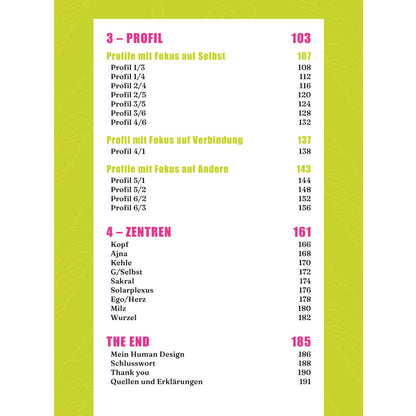 3 – PROFIL 103

Profile mit Fokus auf Selbst 107
Profil 1/3 108
Profil 1/4 112
Profil 2/4 116
Profil 2/5 120
Profil 3/5 124
Profil 3/6 128
Profil 4/6 132

Profil mit Fokus auf Verbindung 137
Profil 4/1 138

Profile mit Fokus auf Andere 143
Profil 5/1 144
Profil 5/2 148
Profil 6/2 152
Profil 6/3 156

4 – ZENTREN 161
Kopf 166
Ajna 168
Kehle 170
G/Selbst 172
Sakral 174
Solarplexus 176
Ego/Herz 178
Milz 180
Wurzel 182

THE END 185
Mein Human Design 186
Schlusswort 188
Thank you 190
Quellen und Erklärungen 191